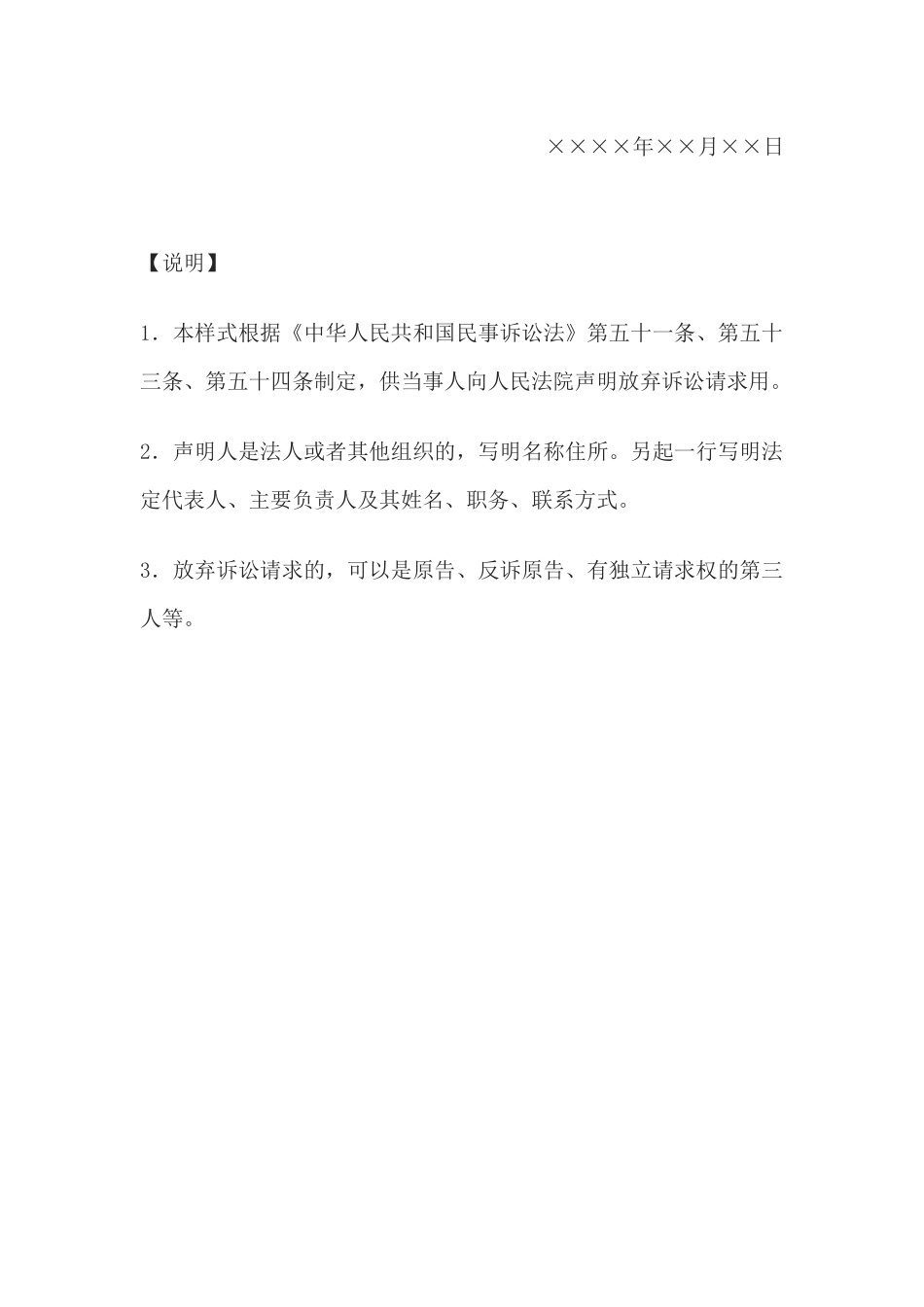 ××××年××月××日

【说明】

1．本样式根据《中华人民共和国民事诉讼法》第五十一条、第五十三条、第五十四条制定，供当事人向人民法院声明放弃诉讼请求用。

2．声明人是法人或者其他组织的，写明名称住所。另起一行写明法定代表人、主要负责人及其姓名、职务、联系方式。

3．放弃诉讼请求的，可以是原告、反诉原告、有独立请求权的第三人等。